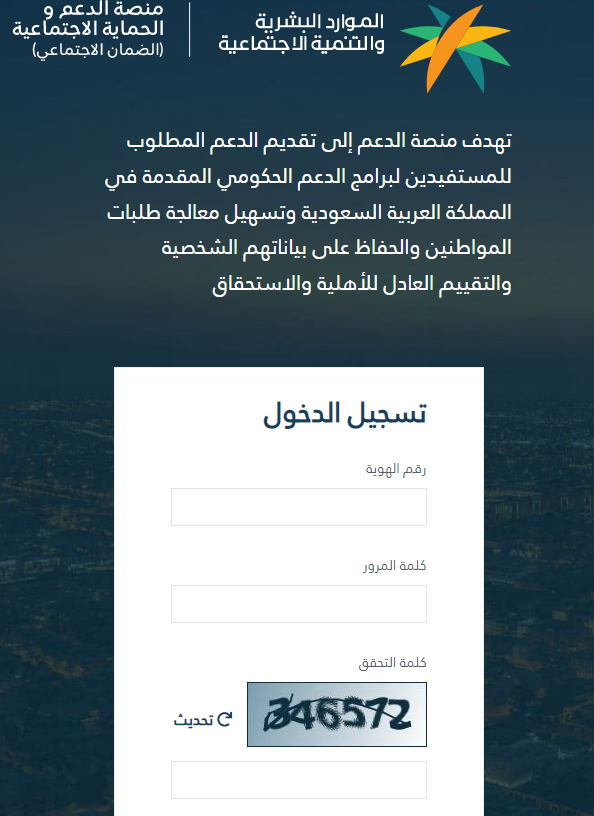 الموارد البشرية
والتنمية الاجتماعية

منصة الدعم و
الحماية الاجتماعية
(الضمان الاجتماعي)

تهدف منصة الدعم إلى تقديم الدعم المطلوب للمستفيدين لبرامج الدعم الحكومي المقدمة في المملكة العربية السعودية وتسهيل معالجة طلبات المواطنين والحفاظ على بياناتهم الشخصية والتقييم العادل للأهلية والاستحقاق

تسجيل الدخول

رقم الهوية

كلمة المرور

كلمة التحقق

346572

تحديث